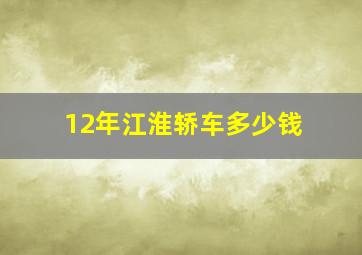 12年江淮轿车多少钱